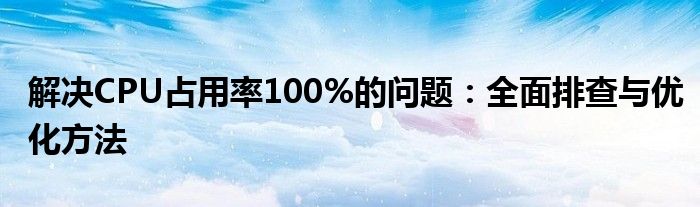 解决CPU占用率100%的问题：全面排查与优化方法